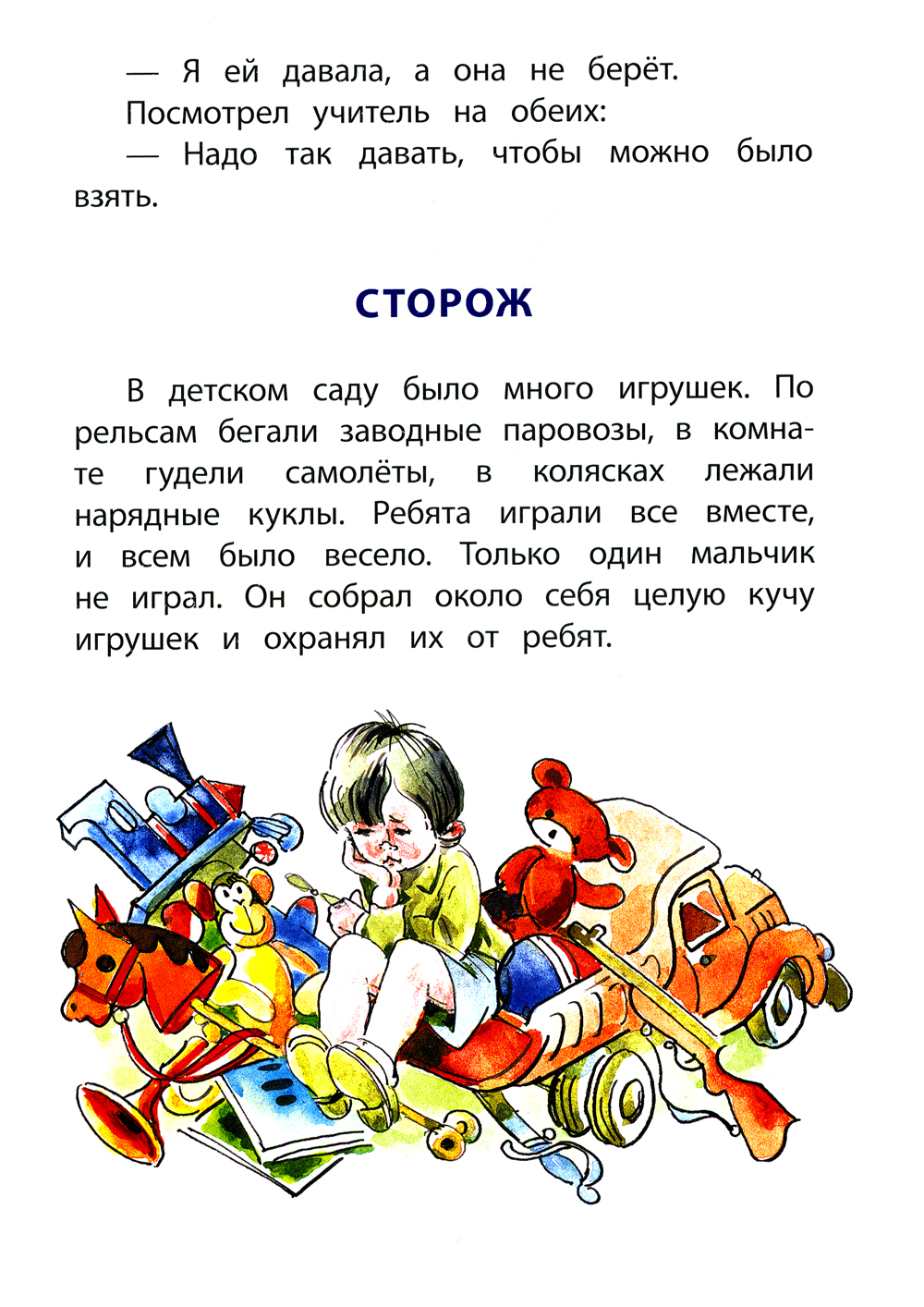 — Я ей давала, а она не берёт.

Посмотрел учитель на обеих:

— Надо так давать, чтобы можно было взять.

СТОРОЖ

В детском саду было много игрушек. По рельсам бегали заводные паровозы, в комнате гудели самолёты, в колясках лежали нарядные куклы. Ребята играли все вместе, и всем было весело. Только один мальчик не играл. Он собрал около себя целую кучу игрушек и охранял их от ребят.